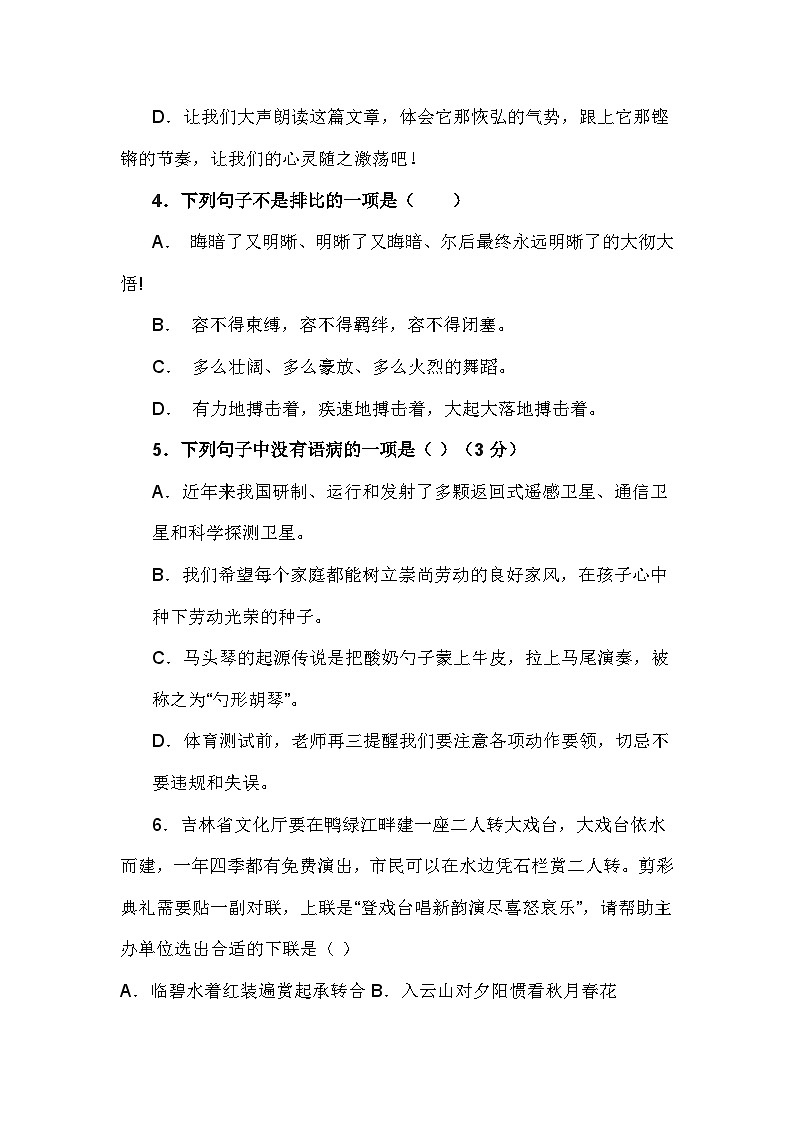 D．让我们大声朗读这篇文章，体会它那恢弘的气势，跟上它那铿锵的节奏，让我们的心灵随之激荡吧！

4．下列句子不是排比的一项是（　　）

A． 晦暗了又明晰、明晰了又晦暗、尔后最终永远明晰了的大彻大悟!

B． 容不得束缚，容不得羁绊，容不得闭塞。

C． 多么壮阔、多么豪放、多么火烈的舞蹈。

D． 有力地搏击着，疾速地搏击着，大起大落地搏击着。

5．下列句子中没有语病的一项是（ ）（3 分）

A．近年来我国研制、运行和发射了多颗返回式遥感卫星、通信卫星和科学探测卫星。

B．我们希望每个家庭都能树立崇尚劳动的良好家风，在孩子心中种下劳动光荣的种子。

C．马头琴的起源传说是把酸奶勺子蒙上牛皮，拉上马尾演奏，被称之为“勺形胡琴”。

D．体育测试前，老师再三提醒我们要注意各项动作要领，切忌不要违规和失误。

6．吉林省文化厅要在鸭绿江畔建一座二人转大戏台，大戏台依水而建，一年四季都有免费演出，市民可以在水边凭石栏赏二人转。剪彩典礼需要贴一副对联，上联是“登戏台唱新韵演尽喜怒哀乐”，请帮助主办单位选出合适的下联是（ ）

A．临碧水着红装遍赏起承转合 B．入云山对夕阳惯看秋月春花